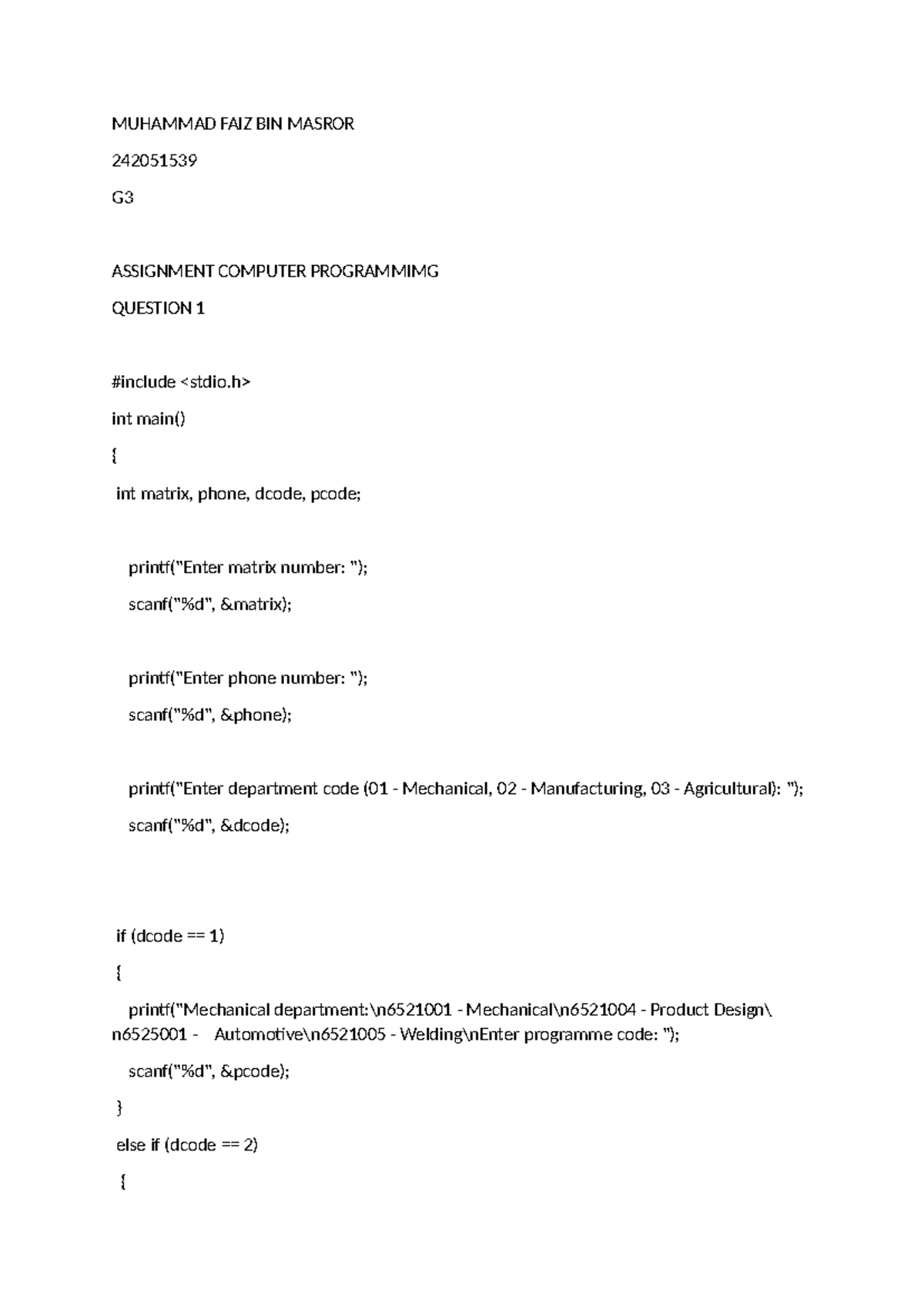 MUHAMMAD FAIZ BIN MASROR

242051539

G3

ASSIGNMENT COMPUTER PROGRAMMIMG

QUESTION 1

#include <stdio.h>

int main()

{

int matrix, phone, dcode, pcode;

printf("Enter matrix number: ");

scanf("%d", &matrix);

printf("Enter phone number: ");

scanf("%d", &phone);

printf("Enter department code (01 - Mechanical, 02 - Manufacturing, 03 - Agricultural): ");

scanf("%d", &dcode);

if (dcode == 1)

{

printf("Mechanical department:\n6521001 - Mechanical\n6521004 - Product Design\n6525001 - Automotive\n6521005 - Welding\nEnter programme code: ");

scanf("%d", &pcode);

}

else if (dcode == 2)

{